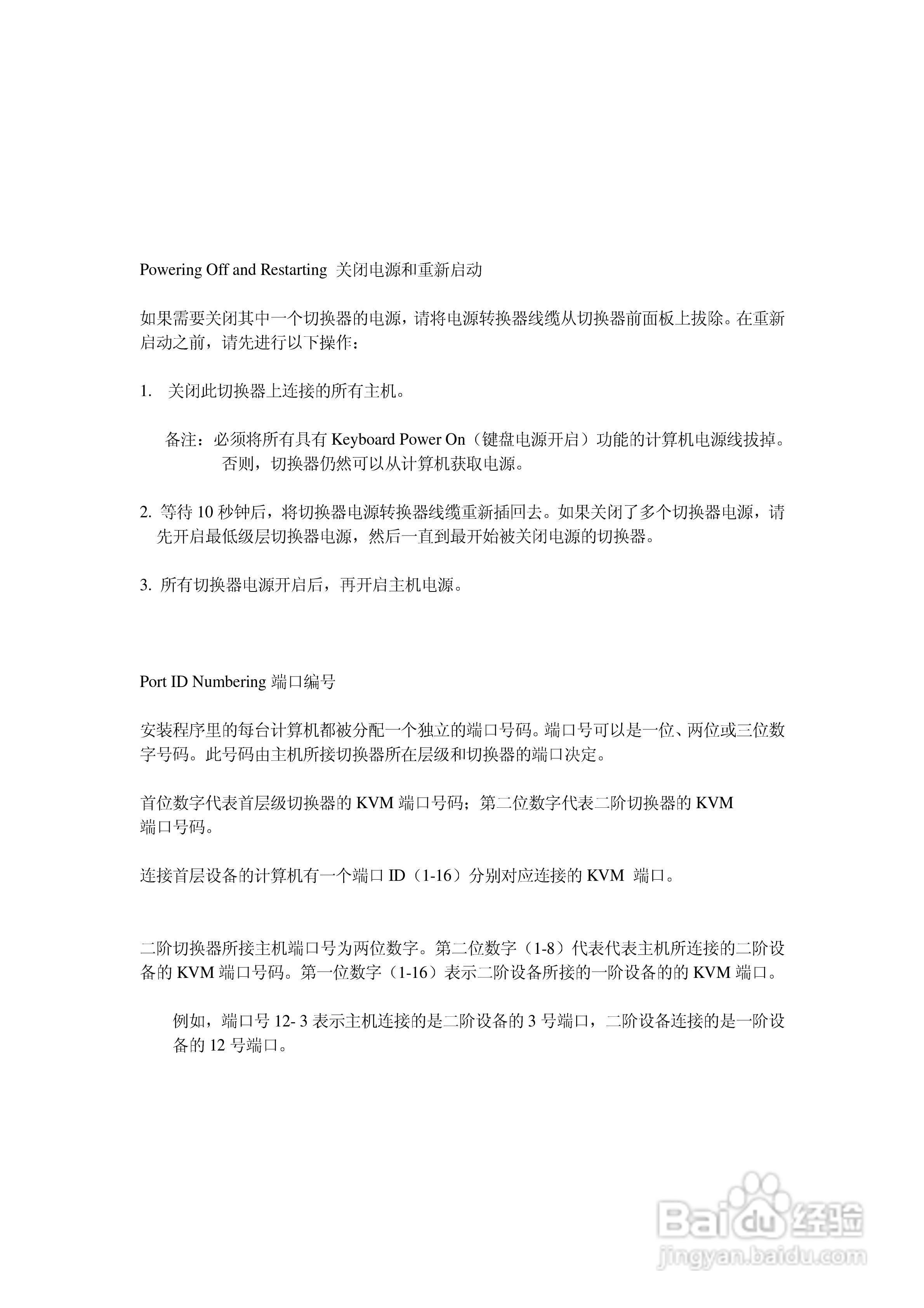 Powering Off and Restarting 关闭电源和重新启动

如果需要关闭其中一个切换器的电源，请将电源转换器线缆从切换器前面板上拔除。在重新启动之前，请先进行以下操作：

1. 关闭此切换器上连接的所有主机。

备注：必须将所有具有 Keyboard Power On（键盘电源开启）功能的计算机电源线拔掉。否则，切换器仍然可以从计算机获取电源。

2. 等待 10 秒钟后，将切换器电源转换器线缆重新插回去。如果关闭了多个切换器电源，请先开启最低级层切换器电源，然后一直到最开始被关闭电源的切换器。

3. 所有切换器电源开启后，再开启主机电源。

Port ID Numbering 端口编号

安装程序里的每台计算机都被分配一个独立的端口号码。端口号可以是一位、两位或三位数字号码。此号码由主机所接切换器所在层级和切换器的端口决定。

首位数字代表首层级切换器的 KVM 端口号码；第二位数字代表二阶切换器的 KVM 端口号码。

连接首层设备的计算机有一个端口 ID（1-16）分别对应连接的 KVM 端口。

二阶切换器所接主机端口号为两位数字。第二位数字（1-8）代表代表主机所连接的二阶设备的 KVM 端口号码。第一位数字（1-16）表示二阶设备所接的一阶设备的的 KVM 端口。

例如，端口号 12- 3 表示主机连接的是二阶设备的 3 号端口，二阶设备连接的是一阶设备的 12 号端口。

Baidu 经验
jingyan.baidu.com